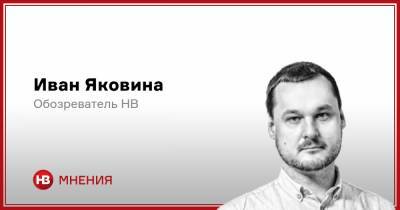 Иван Яковина
Обозреватель НВ

НВ МНЕНИЯ